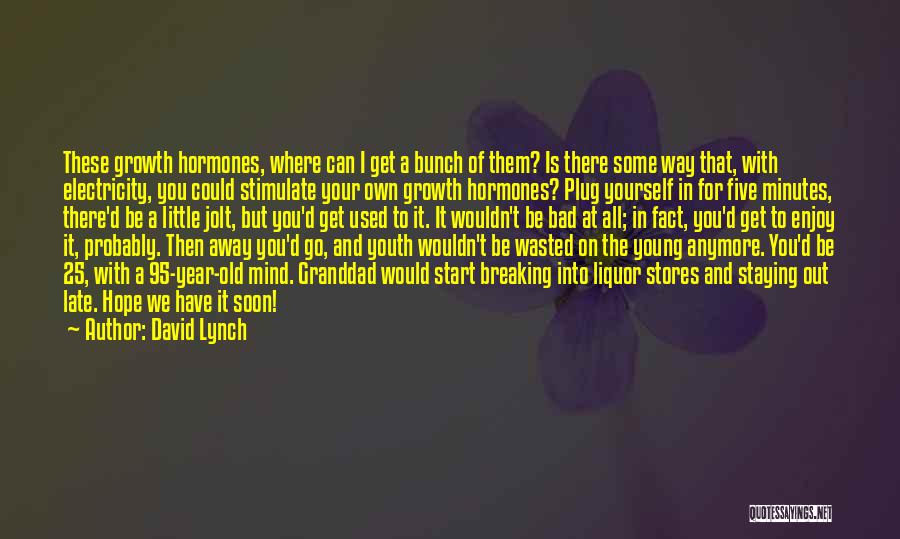 These growth hormones, where can I get a bunch of them? Is there some way that, with electricity, you could stimulate your own growth hormones? Plug yourself in for five minutes, there'd be a little jolt, but you'd get used to it. It wouldn't be bad at all; in fact, you'd get to enjoy it, probably. Then away you'd go, and youth wouldn't be wasted on the young anymore. You'd be 25, with a 95-year-old mind. Granddad would start breaking into liquor stores and staying out late. Hope we have it soon!

— Author: David Lynch

QUOTESSAYINGS.NET